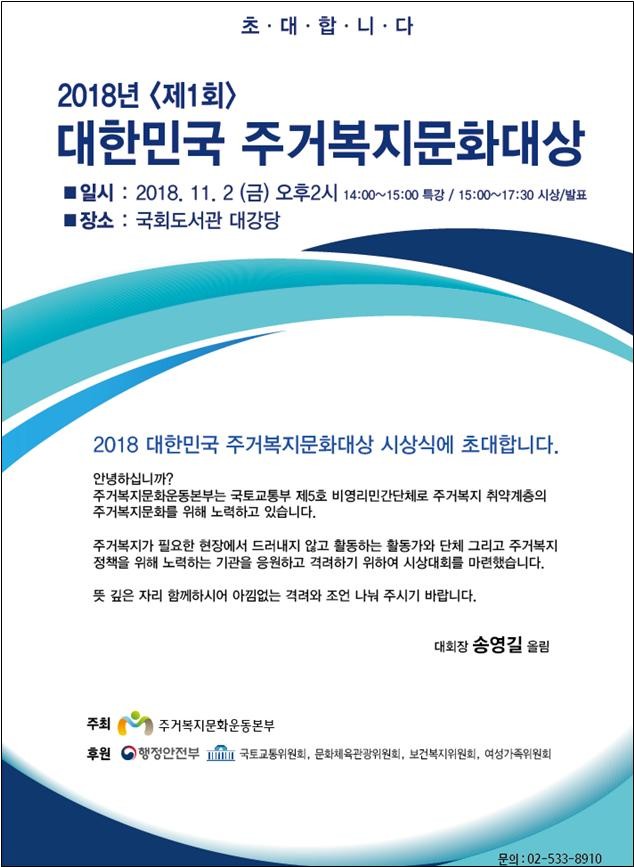 초 · 대 · 합 · 니 · 다

2018년 〈제1회〉

대한민국 주거복지문화대상

■ 일시 : 2018. 11. 2 (금) 오후2시 14:00~15:00 특강 / 15:00~17:30 시상/발표

■ 장소 : 국회도서관 대강당

2018 대한민국 주거복지문화대상 시상식에 초대합니다.

안녕하십니까?
주거복지문화운동본부는 국토교통부 제5호 비영리민간단체로 주거복지 취약계층의 주거복지문화를 위해 노력하고 있습니다.

주거복지가 필요한 현장에서 드러내지 않고 활동하는 활동가와 단체 그리고 주거복지 정책을 위해 노력하는 기관을 응원하고 격려하기 위하여 시상대회를 마련했습니다.

뜻 깊은 자리 함께하시어 아낌없는 격려와 조언 나눠 주시기 바랍니다.

대회장 송영길 올림

주최 주거복지문화운동본부

후원 행정안전부 국토교통위원회, 문화체육관광위원회, 보건복지위원회, 여성가족위원회

문의 : 02-533-8910